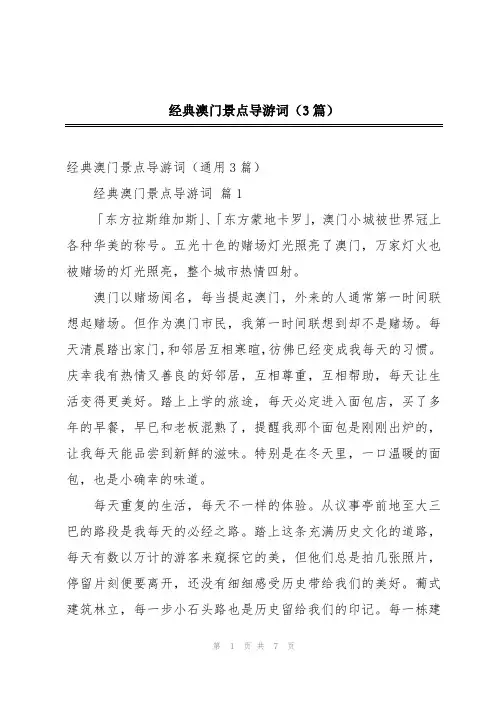 经典澳门景点导游词（3篇）

经典澳门景点导游词（通用3篇）

经典澳门景点导游词 篇1

「东方拉斯维加斯」、「东方蒙地卡罗」，澳门小城被世界冠上各种华美的称号。五光十色的赌场灯光照亮了澳门，万家灯火也被赌场的灯光照亮，整个城市热情四射。

澳门以赌场闻名，每当提起澳门，外来的人通常第一时间联想起赌场。但作为澳门市民，我第一时间联想到却不是赌场。每天清晨踏出家门，和邻居互相寒暄，彷佛已经变成我每天的习惯。庆幸我有热情又善良的好邻居，互相尊重，互相帮助，每天让生活变得更美好。踏上上学的旅途，每天必定进入面包店，买了多年的早餐，早已和老板混熟了，提醒我那个面包是刚刚出炉的，让我每天能品尝到新鲜的滋味。特别是在冬天里，一口温暖的面包，也是小确幸的味道。

每天重复的生活，每天不一样的体验。从议事亭前地至大三巴的路段是我每天的必经之路。踏上这条充满历史文化的道路，每天有数以万计的游客来窥探它的美，但他们总是拍几张照片，停留片刻便要离开，还没有细细感受历史带给我们的美好。葡式建筑林立，每一步小石头路也是历史留给我们的印记。每一栋建

第 1 页 共 7 页